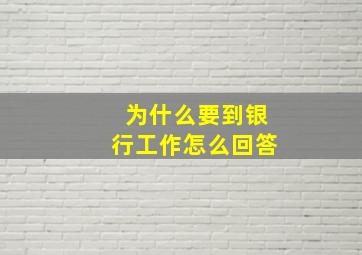 为什么要到银行工作怎么回答